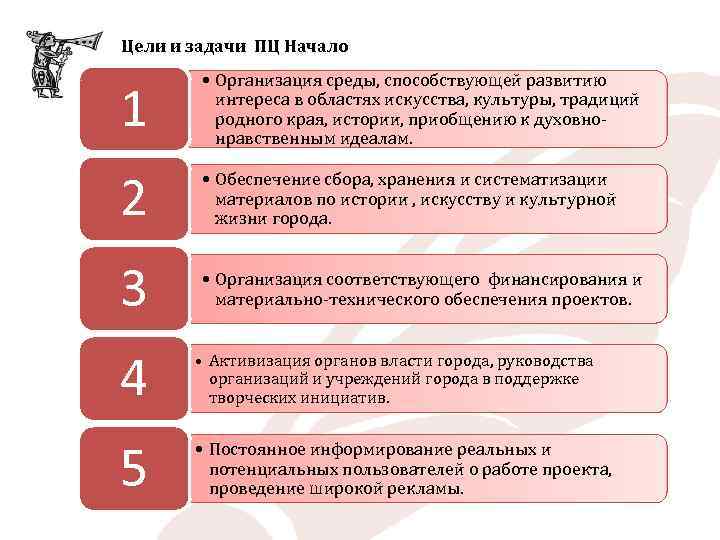 Цели и задачи ПЦ Начало

1

• Организация среды, способствующей развитию интереса в областях искусства, культуры, традиций родного края, истории, приобщению к духовно-нравственным идеалам.

2

• Обеспечение сбора, хранения и систематизации материалов по истории , искусству и культурной жизни города.

3

• Организация соответствующего финансирования и материально-технического обеспечения проектов.

4

• Активизация органов власти города, руководства организаций и учреждений города в поддержке творческих инициатив.

5

• Постоянное информирование реальных и потенциальных пользователей о работе проекта, проведение широкой рекламы.